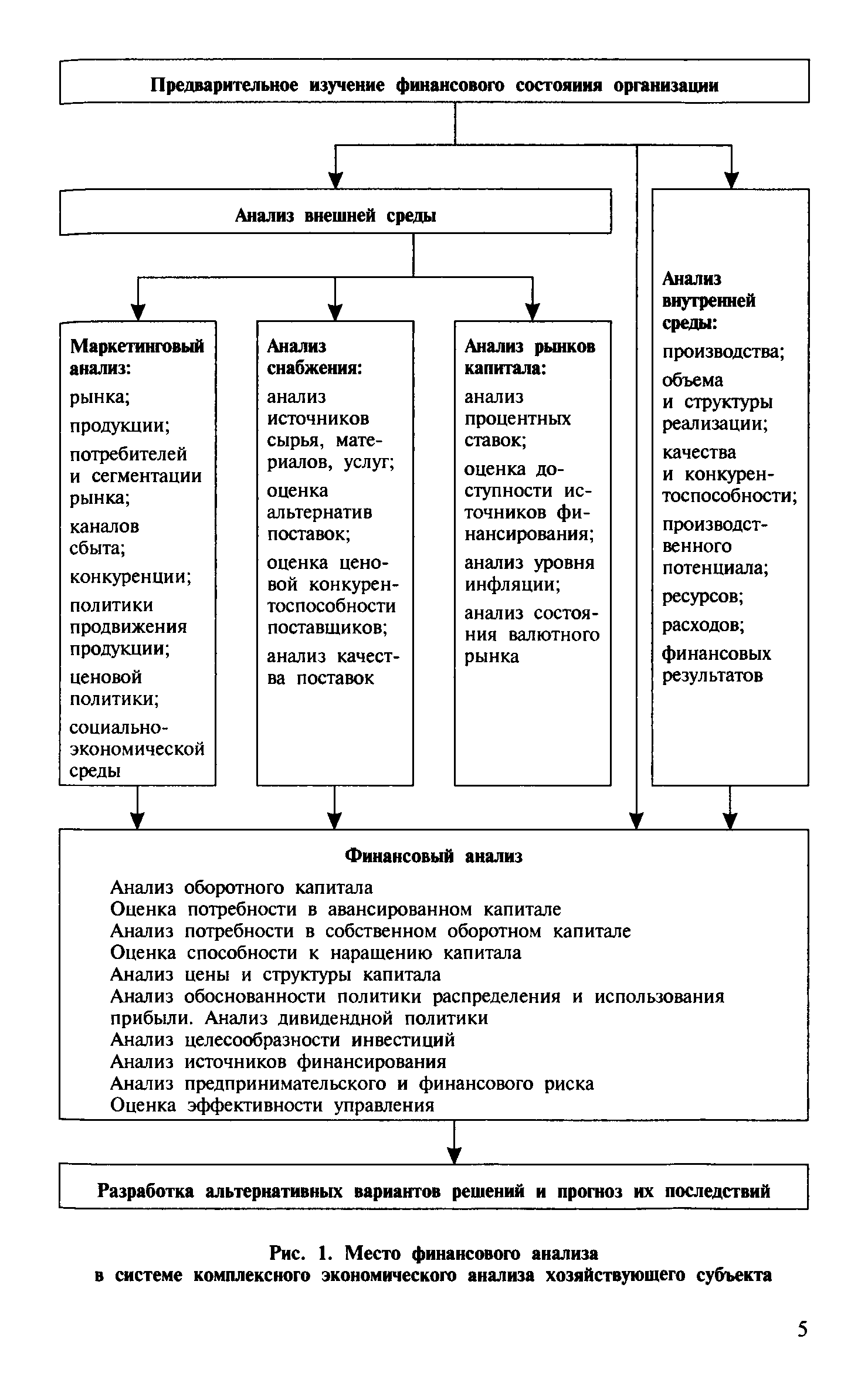 Предварительное изучение финансового состояния организации

Анализ внешней среды

Маркетинговый анализ:
рынка;
продукции;
потребителей и сегментации рынка;
каналов сбыта;
конкуренции;
политики продвижения продукции;
ценовой политики;
социально-экономической среды

Анализ снабжения:
анализ источников сырья, материалов, услуг;
оценка альтернатив поставок;
оценка ценовой конкурентоспособности поставщиков;
анализ качества поставок

Анализ рынков капитала:
анализ процентных ставок;
оценка доступности источников финансирования;
анализ уровня инфляции;
анализ состояния валютного рынка

Анализ внутренней среды:
производства;
объема и структуры реализации;
качества и конкурентоспособности;
производственного потенциала;
ресурсов;
расходов;
финансовых результатов

Финансовый анализ
Анализ оборотного капитала
Оценка потребности в авансированном капитале
Анализ потребности в собственном оборотном капитале
Оценка способности к наращению капитала
Анализ цены и структуры капитала
Анализ обоснованности политики распределения и использования прибыли. Анализ дивидендной политики
Анализ целесообразности инвестиций
Анализ источников финансирования
Анализ предпринимательского и финансового риска
Оценка эффективности управления

Разработка альтернативных вариантов решений и прогноз их последствий

Рис. 1. Место финансового анализа в системе комплексного экономического анализа хозяйствующего субъекта

5